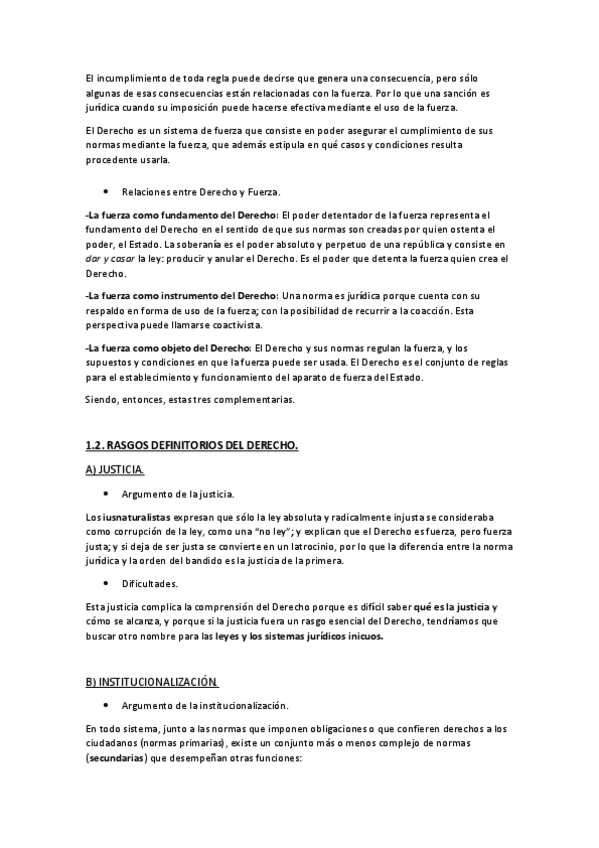 El incumplimiento de toda regla puede decirse que genera una consecuencia, pero sólo algunas de esas consecuencias están relacionadas con la fuerza. Por lo que una sanción es jurídica cuando su imposición puede hacerse efectiva mediante el uso de la fuerza.

El Derecho es un sistema de fuerza que consiste en poder asegurar el cumplimiento de sus normas mediante la fuerza, que además estipula en qué casos y condiciones resulta procedente usarla.

• Relaciones entre Derecho y Fuerza.

-La fuerza como fundamento del Derecho: El poder detentador de la fuerza representa el fundamento del Derecho en el sentido de que sus normas son creadas por quien ostenta el poder, el Estado. La soberanía es el poder absoluto y perpetuo de una república y consiste en dar y casar la ley: producir y anular el Derecho. Es el poder que detenta la fuerza quien crea el Derecho.

-La fuerza como instrumento del Derecho: Una norma es jurídica porque cuenta con su respaldo en forma de uso de la fuerza; con la posibilidad de recurrir a la coacción. Esta perspectiva puede llamarse coactivista.

-La fuerza como objeto del Derecho: El Derecho y sus normas regulan la fuerza, y los supuestos y condiciones en que la fuerza puede ser usada. El Derecho es el conjunto de reglas para el establecimiento y funcionamiento del aparato de fuerza del Estado.

Siendo, entonces, estas tres complementarias.

1.2. RASGOS DEFINITORIOS DEL DERECHO.

A) JUSTICIA.

• Argumento de la justicia.

Los iusnaturalistas expresan que sólo la ley absoluta y radicalmente injusta se consideraba como corrupción de la ley, como una "no ley"; y explican que el Derecho es fuerza, pero fuerza justa; y si deja de ser justa se convierte en un latrocinio, por lo que la diferencia entre la norma jurídica y la orden del bandido es la justicia de la primera.

• Dificultades.

Esta justicia complica la comprensión del Derecho porque es difícil saber qué es la justicia y cómo se alcanza, y porque si la justicia fuera un rasgo esencial del Derecho, tendríamos que buscar otro nombre para las leyes y los sistemas jurídicos inicuos.

B) INSTITUCIONALIZACIÓN.

• Argumento de la institucionalización.

En todo sistema, junto a las normas que imponen obligaciones o que confieren derechos a los ciudadanos (normas primarias), existe un conjunto más o menos complejo de normas (secundarias) que desempeñan otras funciones: